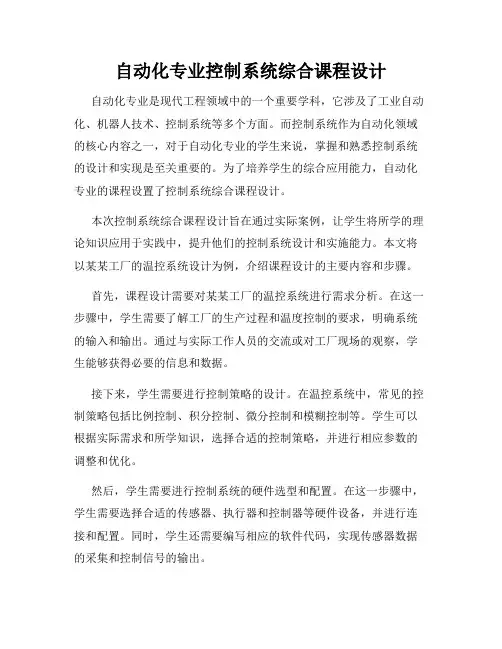 自动化专业控制系统综合课程设计

自动化专业是现代工程领域中的一个重要学科，它涉及了工业自动化、机器人技术、控制系统等多个方面。而控制系统作为自动化领域的核心内容之一，对于自动化专业的学生来说，掌握和熟悉控制系统的设计和实现是至关重要的。为了培养学生的综合应用能力，自动化专业的课程设置了控制系统综合课程设计。

本次控制系统综合课程设计旨在通过实际案例，让学生将所学的理论知识应用于实践中，提升他们的控制系统设计和实施能力。本文将以某某工厂的温控系统设计为例，介绍课程设计的主要内容和步骤。

首先，课程设计需要对某某工厂的温控系统进行需求分析。在这一步骤中，学生需要了解工厂的生产过程和温度控制的要求，明确系统的输入和输出。通过与实际工作人员的交流或对工厂现场的观察，学生能够获得必要的信息和数据。

接下来，学生需要进行控制策略的设计。在温控系统中，常见的控制策略包括比例控制、积分控制、微分控制和模糊控制等。学生可以根据实际需求和所学知识，选择合适的控制策略，并进行相应参数的调整和优化。

然后，学生需要进行控制系统的硬件选型和配置。在这一步骤中，学生需要选择合适的传感器、执行器和控制器等硬件设备，并进行连接和配置。同时，学生还需要编写相应的软件代码，实现传感器数据的采集和控制信号的输出。